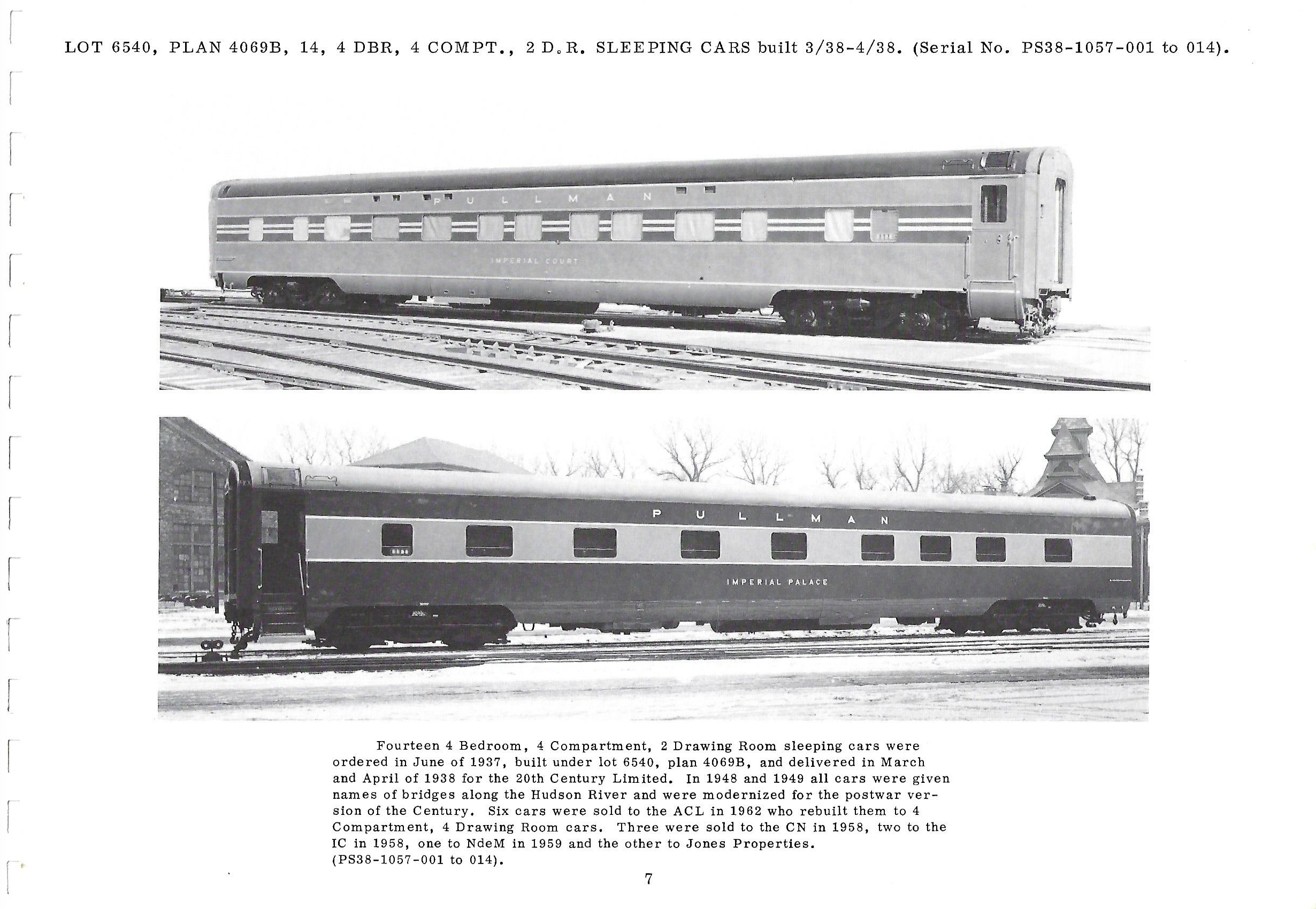 LOT 6540, PLAN 4069B, 14, 4 DBR, 4 COMPT., 2 D.R. SLEEPING CARS built 3/38-4/38. (Serial No. PS38-1057-001 to 014).

PULLMAN

IMPERIAL COURT

PULLMAN

IMPERIAL PALACE

Fourteen 4 Bedroom, 4 Compartment, 2 Drawing Room sleeping cars were ordered in June of 1937, built under lot 6540, plan 4069B, and delivered in March and April of 1938 for the 20th Century Limited. In 1948 and 1949 all cars were given names of bridges along the Hudson River and were modernized for the postwar version of the Century. Six cars were sold to the ACL in 1962 who rebuilt them to 4 Compartment, 4 Drawing Room cars. Three were sold to the CN in 1958, two to the IC in 1958, one to NdeM in 1959 and the other to Jones Properties. (PS38-1057-001 to 014).

7